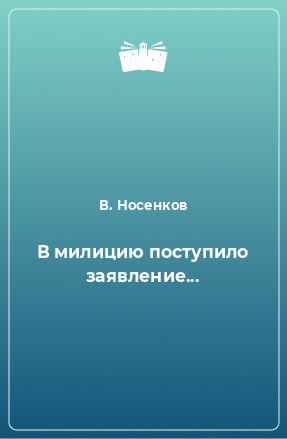 В. Носенков

В милицию поступило заявление…